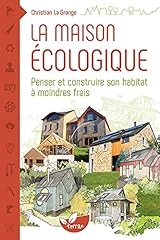 Christian La Grange

LA MAISON ÉCOLOGIQUE

Penser et construire son habitat à moindres frais

terran